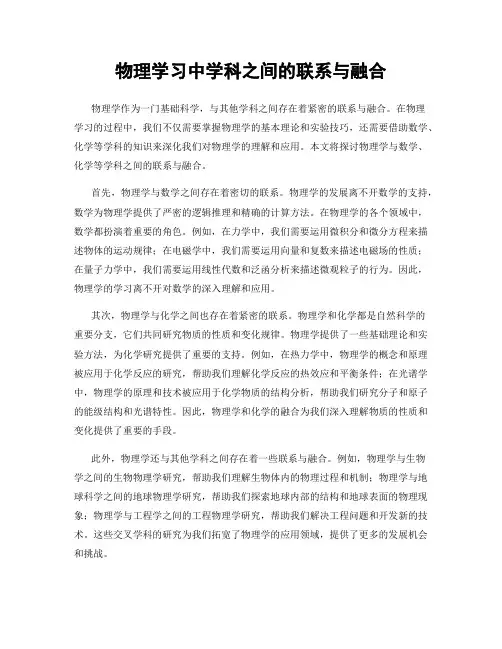 物理学习中学科之间的联系与融合

物理学作为一门基础科学，与其他学科之间存在着紧密的联系与融合。在物理学习的过程中，我们不仅需要掌握物理学的基本理论和实验技巧，还需要借助数学、化学等学科的知识来深化我们对物理学的理解和应用。本文将探讨物理学与数学、化学等学科之间的联系与融合。

首先，物理学与数学之间存在着密切的联系。物理学的发展离不开数学的支持，数学为物理学提供了严密的逻辑推理和精确的计算方法。在物理学的各个领域中，数学都扮演着重要的角色。例如，在力学中，我们需要运用微积分和微分方程来描述物体的运动规律；在电磁学中，我们需要运用向量和复数来描述电磁场的性质；在量子力学中，我们需要运用线性代数和泛函分析来描述微观粒子的行为。因此，物理学的学习离不开对数学的深入理解和应用。

其次，物理学与化学之间也存在着紧密的联系。物理学和化学都是自然科学的重要分支，它们共同研究物质的性质和变化规律。物理学提供了一些基础理论和实验方法，为化学研究提供了重要的支持。例如，在热力学中，物理学的概念和原理被应用于化学反应的研究，帮助我们理解化学反应的热效应和平衡条件；在光谱学中，物理学的原理和技术被应用于化学物质的结构分析，帮助我们研究分子和原子的能级结构和光谱特性。因此，物理学和化学的融合为我们深入理解物质的性质和变化提供了重要的手段。

此外，物理学还与其他学科之间存在着一些联系与融合。例如，物理学与生物学之间的生物物理学研究，帮助我们理解生物体内的物理过程和机制；物理学与地球科学之间的地球物理学研究，帮助我们探索地球内部的结构和地球表面的物理现象；物理学与工程学之间的工程物理学研究，帮助我们解决工程问题和开发新的技术。这些交叉学科的研究为我们拓宽了物理学的应用领域，提供了更多的发展机会和挑战。